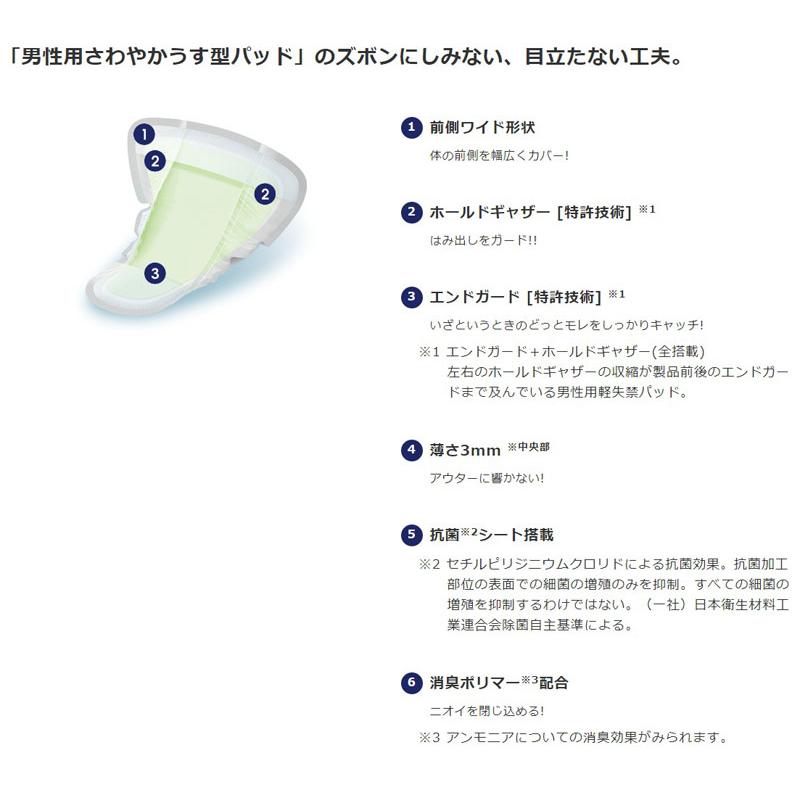 「男性用さわやかうす型パッド」のズボンにしみない、目立たない工夫。

1
2
2
3

1 前側ワイド形状
体の前側を幅広くカバー!

2 ホールドギャザー [特許技術] ※1
はみ出しをガード!!

3 エンドガード [特許技術] ※1
いざというときのどっとモレをしっかりキャッチ!

※1 エンドガード+ホールドギャザー(全搭載)
左右のホールドギャザーの収縮が製品前後のエンドガードまで及んでいる男性用軽失禁パッド。

4 薄さ3mm ※中央部
アウターに響かない!

5 抗菌※2シート搭載
※2 セチルピリジニウムクロリドによる抗菌効果。抗菌加工部位の表面での細菌の増殖のみを抑制。すべての細菌の増殖を抑制するわけではない。(一社)日本衛生材料工業連合会除菌自主基準による。

6 消臭ポリマー※3配合
ニオイを閉じ込める!
※3 アンモニアについての消臭効果がみられます。